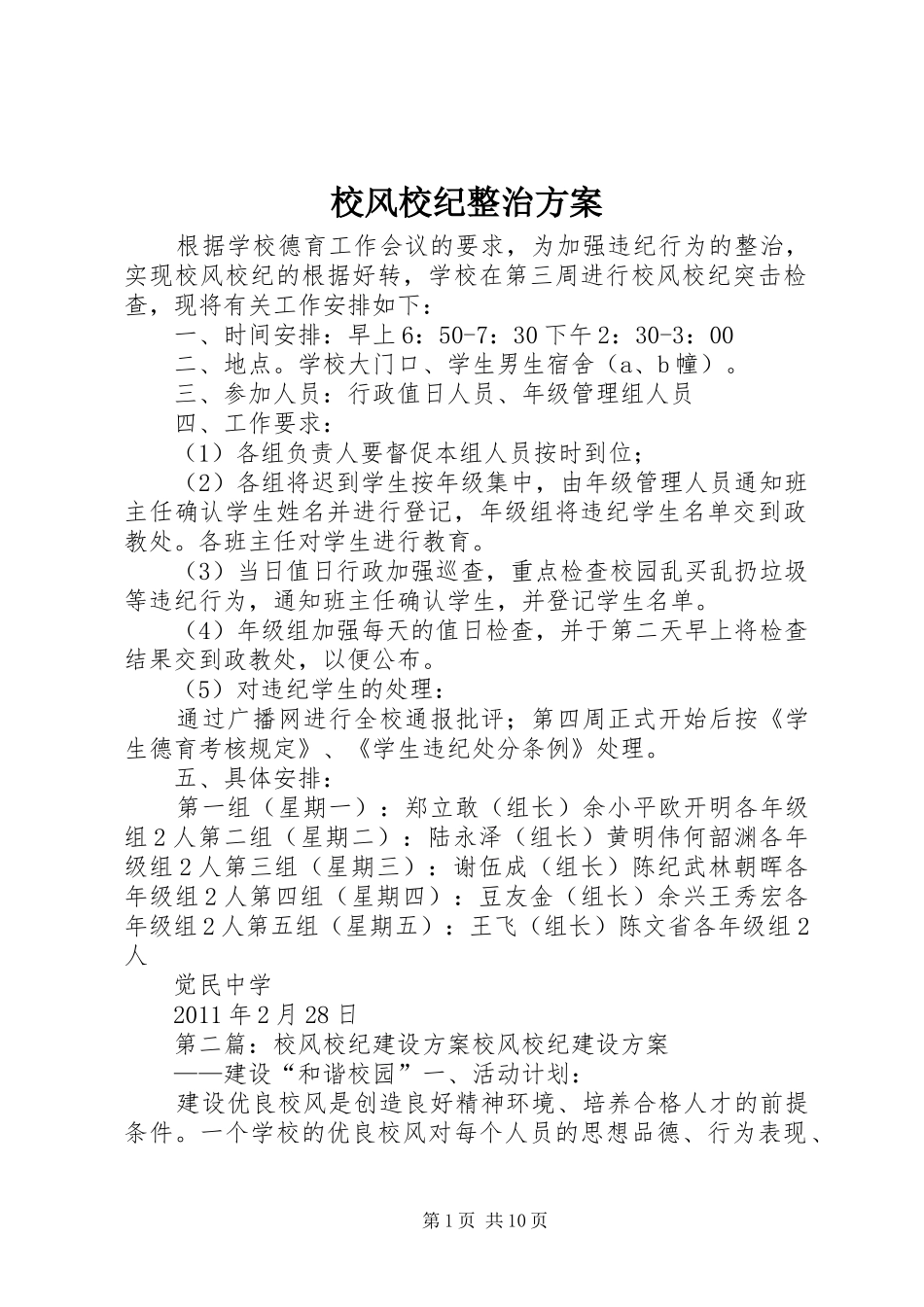 校风校纪整治方案

根据学校德育工作会议的要求，为加强违纪行为的整治，实现校风校纪的根据好转，学校在第三周进行校风校纪突击检查，现将有关工作安排如下：

一、时间安排：早上6：50-7：30下午2：30-3：00

二、地点。学校大门口、学生男生宿舍（a、b幢）。

三、参加人员：行政值日人员、年级管理组人员

四、工作要求：

（1）各组负责人要督促本组人员按时到位；

（2）各组将迟到学生按年级集中，由年级管理人员通知班主任确认学生姓名并进行登记，年级组将违纪学生名单交到政教处。各班主任对学生进行教育。

（3）当日值日行政加强巡查，重点检查校园乱买乱扔垃圾等违纪行为，通知班主任确认学生，并登记学生名单。

（4）年级组加强每天的值日检查，并于第二天早上将检查结果交到政教处，以便公布。

（5）对违纪学生的处理：

通过广播网进行全校通报批评；第四周正式开始后按《学生德育考核规定》、《学生违纪处分条例》处理。

五、具体安排：

第一组（星期一）：郑立敢（组长）余小平欧开明各年级组2人第二组（星期二）：陆永泽（组长）黄明伟何韶渊各年级组2人第三组（星期三）：谢伍成（组长）陈纪武林朝晖各年级组2人第四组（星期四）：豆友金（组长）余兴王秀宏各年级组2人第五组（星期五）：王飞（组长）陈文省各年级组2人

觉民中学

2011年2月28日

第二篇：校风校纪建设方案校风校纪建设方案

——建设“和谐校园”一、活动计划：

建设优良校风是创造良好精神环境、培养合格人才的前提条件。一个学校的优良校风对每个人员的思想品德、行为表现、

第1页 共10页